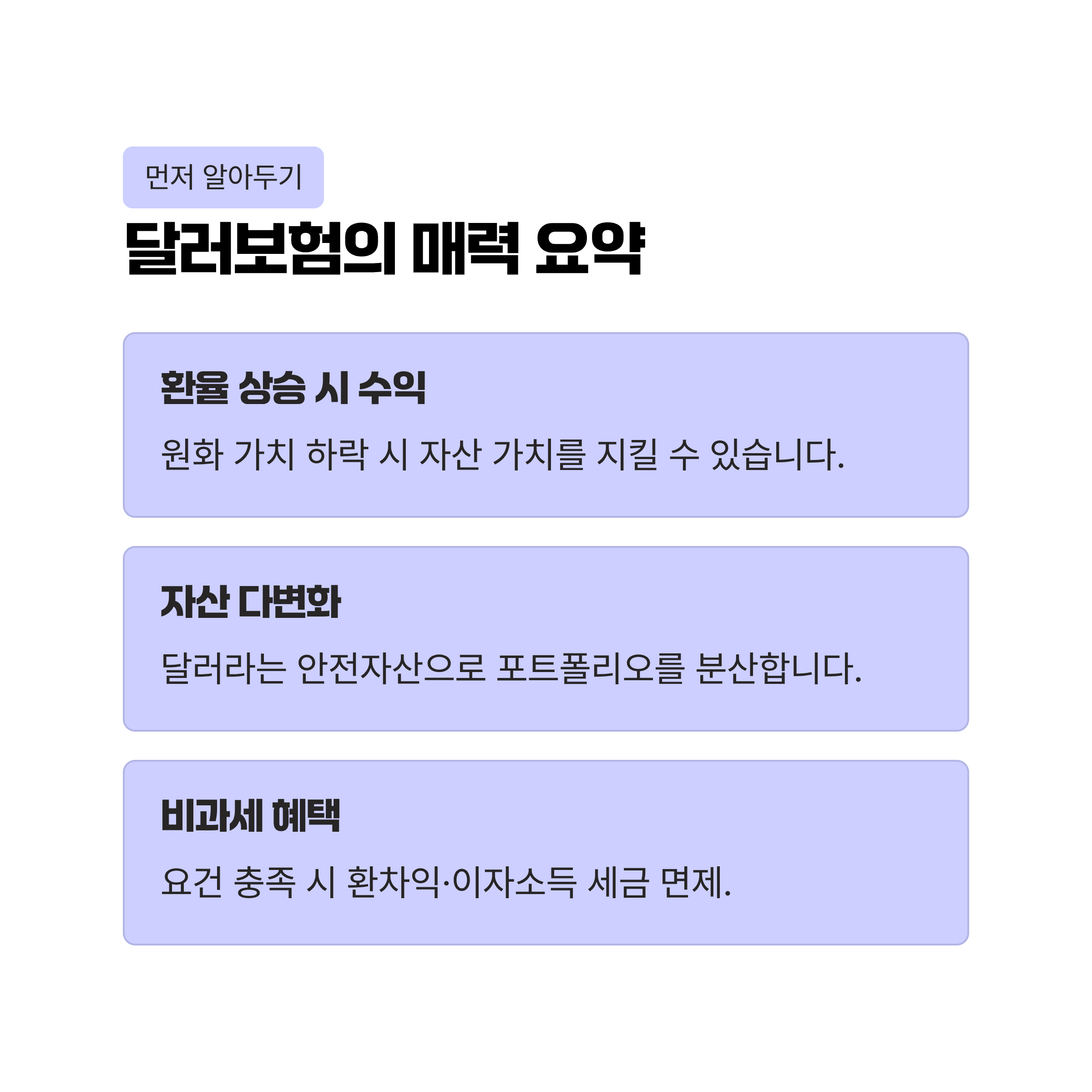 먼저 알아두기

달러보험의 매력 요약

환율 상승 시 수익

원화 가치 하락 시 자산 가치를 지킬 수 있습니다.

자산 다변화

달러라는 안전자산으로 포트폴리오를 분산합니다.

비과세 혜택

요건 충족 시 환차익·이자소득 세금 면제.